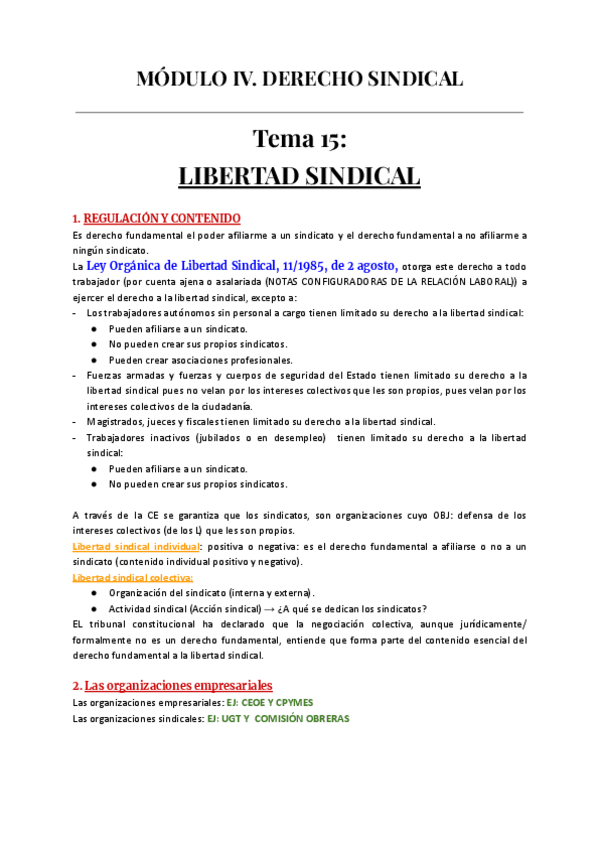 MÓDULO IV. DERECHO SINDICAL

Tema 15:
LIBERTAD SINDICAL

1. REGULACIÓN Y CONTENIDO
Es derecho fundamental el poder afiliarme a un sindicato y el derecho fundamental a no afiliarme a ningún sindicato.
La Ley Orgánica de Libertad Sindical, 11/1985, de 2 agosto, otorga este derecho a todo trabajador (por cuenta ajena o asalariada (NOTAS CONFIGURADORAS DE LA RELACIÓN LABORAL)) a ejercer el derecho a la libertad sindical, excepto a:
- Los trabajadores autónomos sin personal a cargo tienen limitado su derecho a la libertad sindical:
 ● Pueden afiliarse a un sindicato.
 ● No pueden crear sus propios sindicatos.
 ● Pueden crear asociaciones profesionales.
- Fuerzas armadas y fuerzas y cuerpos de seguridad del Estado tienen limitado su derecho a la libertad sindical pues no velan por los intereses colectivos que les son propios, pues velan por los intereses colectivos de la ciudadanía.
- Magistrados, jueces y fiscales tienen limitado su derecho a la libertad sindical.
- Trabajadores inactivos (jubilados o en desempleo) tienen limitado su derecho a la libertad sindical:
 ● Pueden afiliarse a un sindicato.
 ● No pueden crear sus propios sindicatos.

A través de la CE se garantiza que los sindicatos, son organizaciones cuyo OBJ: defensa de los intereses colectivos (de los L) que les son propios.
Libertad sindical individual: positiva o negativa: es el derecho fundamental a afiliarse o no a un sindicato (contenido individual positivo y negativo).
Libertad sindical colectiva:
 ● Organización del sindicato (interna y externa).
 ● Actividad sindical (Acción sindical) → ¿A qué se dedican los sindicatos?
EL tribunal constitucional ha declarado que la negociación colectiva, aunque jurídicamente/ formalmente no es un derecho fundamental, entiende que forma parte del contenido esencial del derecho fundamental a la libertad sindical.

2. Las organizaciones empresariales
Las organizaciones empresariales: EJ: CEOE Y CPYMES
Las organizaciones sindicales: EJ: UGT Y COMISIÓN OBRERAS